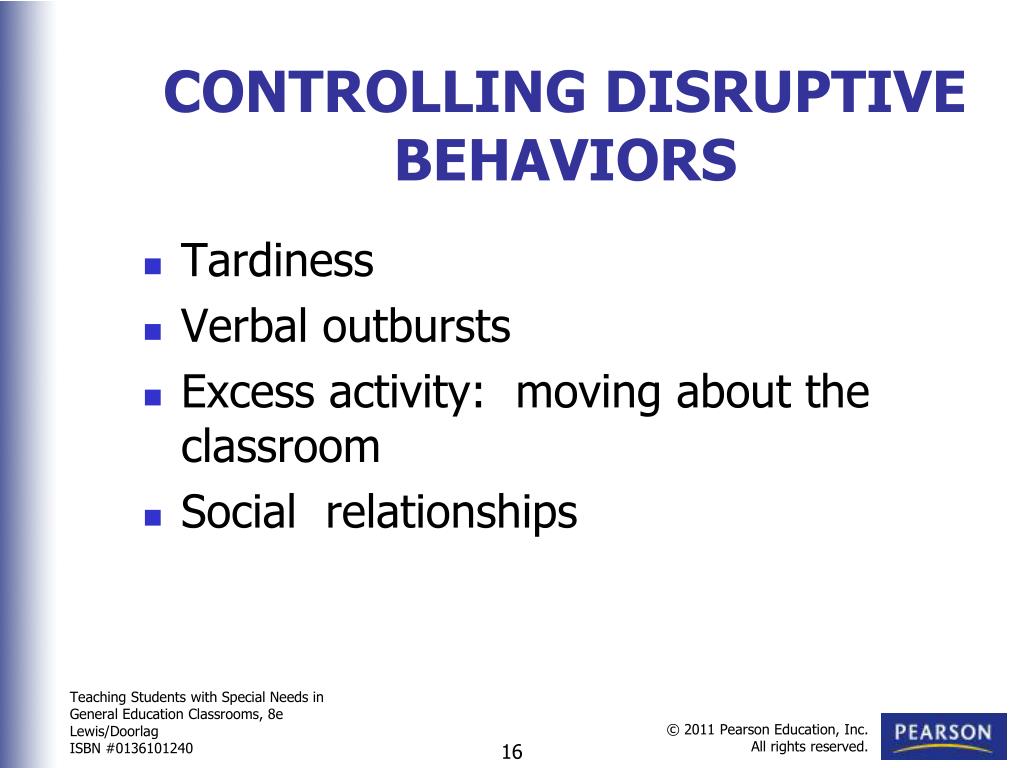 CONTROLLING DISRUPTIVE BEHAVIORS

- Tardiness
- Verbal outbursts
- Excess activity:  moving about the classroom
- Social  relationships

Teaching Students with Special Needs in General Education Classrooms, 8e
Lewis/Doorlag
ISBN #0136101240

16

© 2011 Pearson Education, Inc.
All rights reserved.

PEARSON